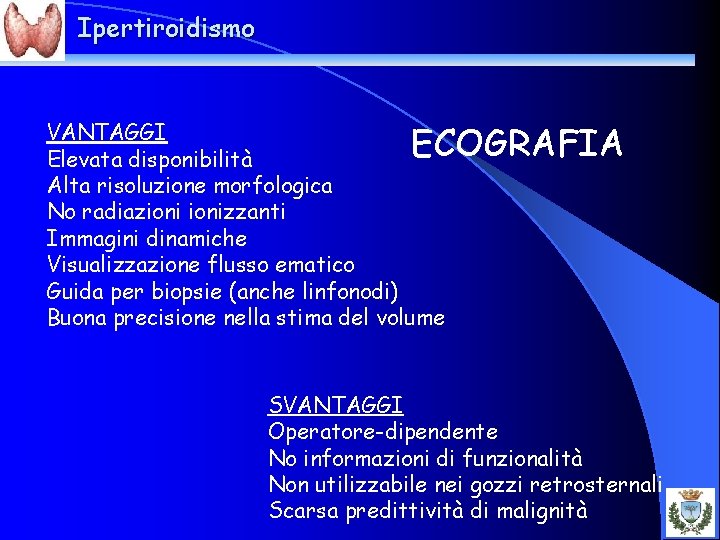 Ipertiroidismo

ECOGRAFIA

VANTAGGI
Elevata disponibilità
Alta risoluzione morfologica
No radiazioni ionizzanti
Immagini dinamiche
Visualizzazione flusso ematico
Guida per biopsie (anche linfonodi)
Buona precisione nella stima del volume

SVANTAGGI
Operatore-dipendente
No informazioni di funzionalità
Non utilizzabile nei gozzi retrosternali
Scarsa predittività di malignità